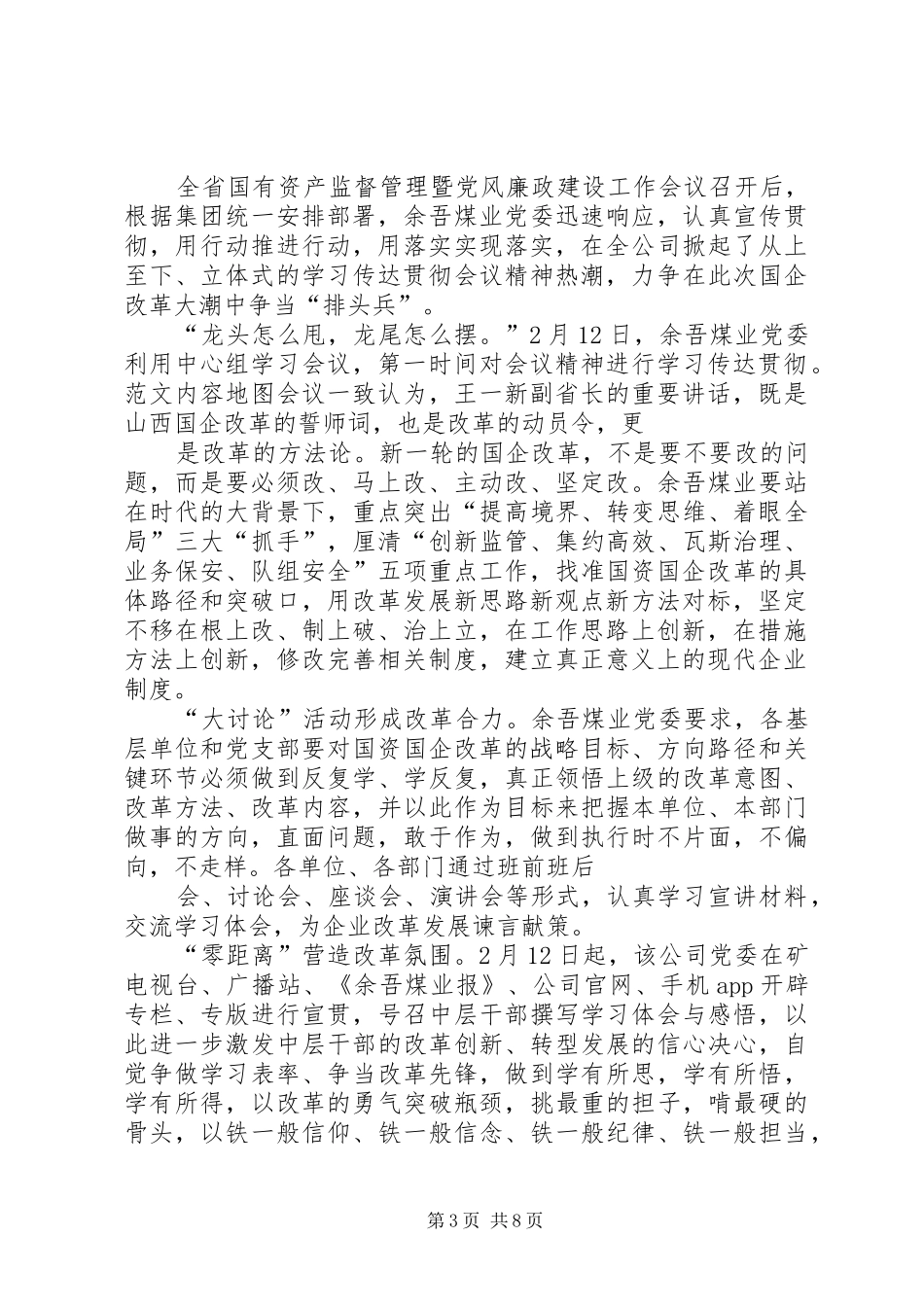 全省国有资产监督管理暨党风廉政建设工作会议召开后，根据集团统一安排部署，余吾煤业党委迅速响应，认真宣传贯彻，用行动推进行动，用落实实现落实，在全公司掀起了从上至下、立体式的学习传达贯彻会议精神热潮，力争在此次国企改革大潮中争当“排头兵”。

“龙头怎么甩，龙尾怎么摆。”2月12日，余吾煤业党委利用中心组学习会议，第一时间对会议精神进行学习传达贯彻。范文内容地图会议一致认为，王一新副省长的重要讲话，既是山西国企改革的誓师词，也是改革的动员令，更

是改革的方法论。新一轮的国企改革，不是要不要改的问题，而是要必须改、马上改、主动改、坚定改。余吾煤业要站在时代的大背景下，重点突出“提高境界、转变思维、着眼全局”三大“抓手”，厘清“创新监管、集约高效、瓦斯治理、业务保安、队组安全”五项重点工作，找准国资国企改革的具体路径和突破口，用改革发展新思路新观点新方法对标，坚定不移在根上改、制上破、治上立，在工作思路上创新，在措施方法上创新，修改完善相关制度，建立真正意义上的现代企业制度。

“大讨论”活动形成改革合力。余吾煤业党委要求，各基层单位和党支部要对国资国企改革的战略目标、方向路径和关键环节必须做到反复学、学反复，真正领悟上级的改革意图、改革方法、改革内容，并以此作为目标来把握本单位、本部门做事的方向，直面问题，敢于作为，做到执行时不片面，不偏向，不走样。各单位、各部门通过班前班后

会、讨论会、座谈会、演讲会等形式，认真学习宣讲材料，交流学习体会，为企业改革发展谏言献策。

“零距离”营造改革氛围。2月12日起，该公司党委在矿电视台、广播站、《余吾煤业报》、公司官网、手机app开辟专栏、专版进行宣贯，号召中层干部撰写学习体会与感悟，以此进一步激发中层干部的改革创新、转型发展的信心决心，自觉争做学习表率、争当改革先锋，做到学有所思，学有所悟，学有所得，以改革的勇气突破瓶颈，挑最重的担子，啃最硬的骨头，以铁一般信仰、铁一般信念、铁一般纪律、铁一般担当，

第3页 共8页